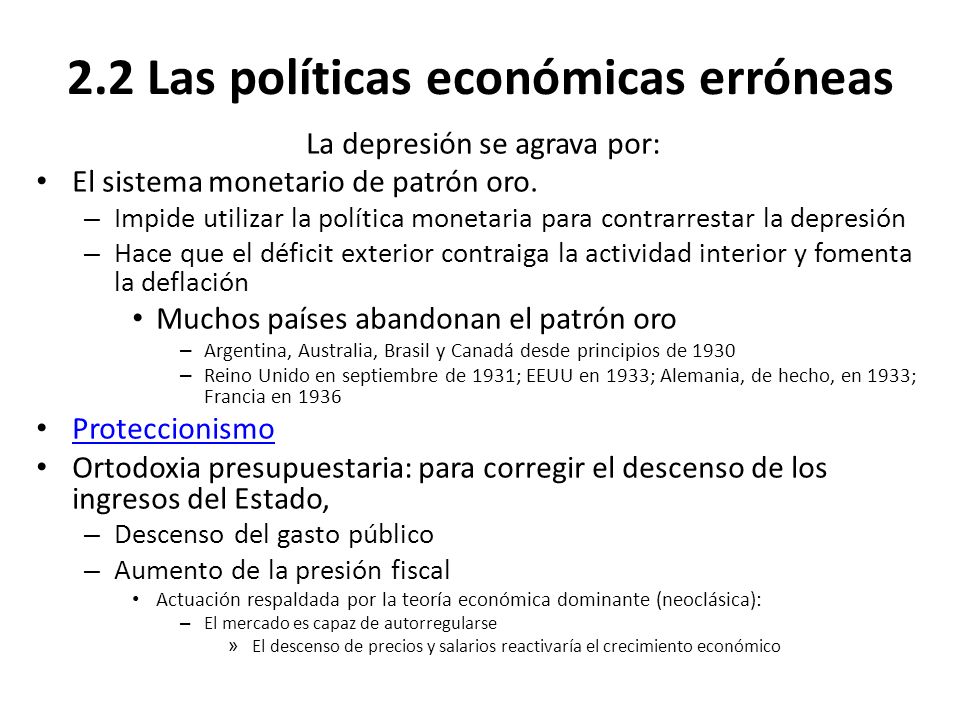 2.2 Las políticas económicas erróneas

La depresión se agrava por:

• El sistema monetario de patrón oro.
– Impide utilizar la política monetaria para contrarrestar la depresión
– Hace que el déficit exterior contraiga la actividad interior y fomenta la deflación
• Muchos países abandonan el patrón oro
– Argentina, Australia, Brasil y Canadá desde principios de 1930
– Reino Unido en septiembre de 1931; EEUU en 1933; Alemania, de hecho, en 1933; Francia en 1936

• Proteccionismo

• Ortodoxia presupuestaria: para corregir el descenso de los ingresos del Estado,
– Descenso del gasto público
– Aumento de la presión fiscal
• Actuación respaldada por la teoría económica dominante (neoclásica):
– El mercado es capaz de autorregularse
» El descenso de precios y salarios reactivaría el crecimiento económico